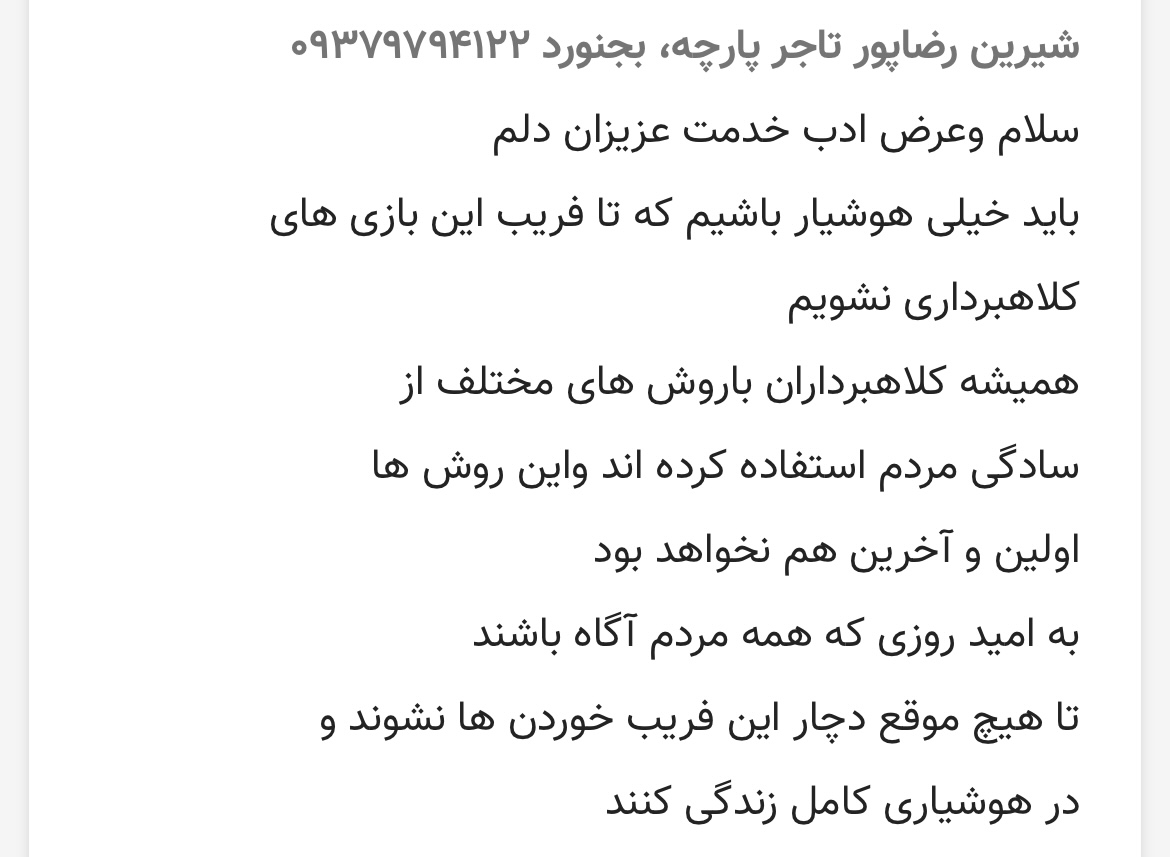 شیرین رضاپور تاجر پارچه، بجنورد ۰۹۳۷۹۷۹۴۱۲۲

سلام وعرض ادب خدمت عزیزان دلم

باید خیلی هوشیار باشیم که تا فریب این بازی های کلاهبرداری نشویم

همیشه کلاهبرداران باروش های مختلف از سادگی مردم استفاده کرده اند واین روش ها اولین و آخرین هم نخواهد بود

به امید روزی که همه مردم آگاه باشند تا هیچ موقع دچار این فریب خوردن ها نشوند و در هوشیاری کامل زندگی کنند